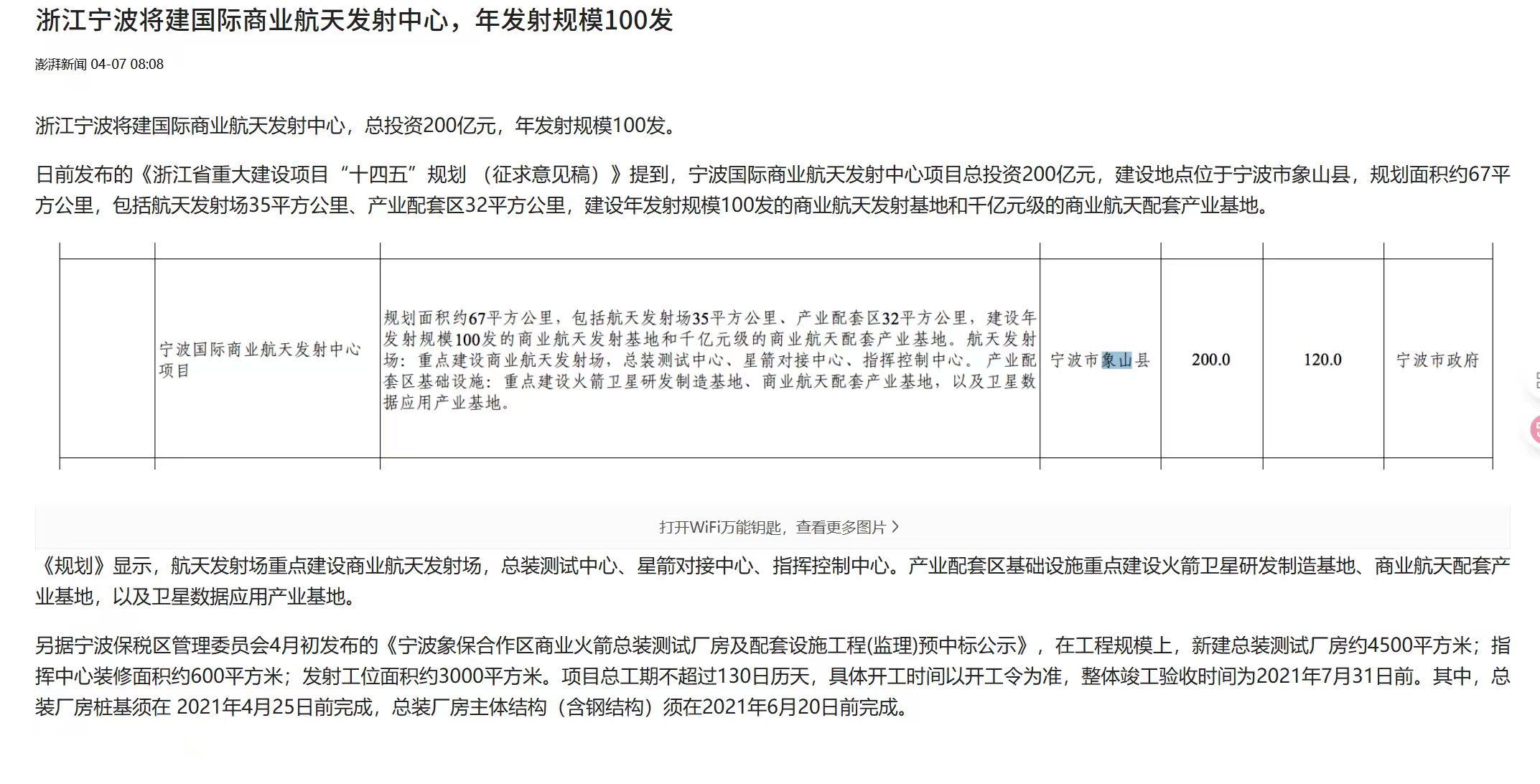 浙江宁波将建国际商业航天发射中心，年发射规模100发

澎湃新闻 04-07 08:08

浙江宁波将建国际商业航天发射中心，总投资200亿元，年发射规模100发。

日前发布的《浙江省重大建设项目“十四五”规划（征求意见稿）》提到，宁波国际商业航天发射中心项目总投资200亿元，建设地点位于宁波市象山县，规划面积约67平方公里，包括航天发射场35平方公里、产业配套区32平方公里，建设年发射规模100发的商业航天发射基地和千亿元级的商业航天配套产业基地。

|  | 宁波国际商业航天发射中心项目 | 规划面积约67平方公里，包括航天发射场35平方公里、产业配套区32平方公里，建设年发射规模100发的商业航天发射基地和千亿元级的商业航天配套产业基地。航天发射场：重点建设商业航天发射场，总装测试中心、星箭对接中心、指挥控制中心。产业配套区基础设施：重点建设火箭卫星研发制造基地、商业航天配套产业基地，以及卫星数据应用产业基地。 | 宁波市象山县 | 200.0 | 120.0 | 宁波市政府 |
|---|---|---|---|---|---|---|

打开WiFi万能钥匙，查看更多图片 >

《规划》显示，航天发射场重点建设商业航天发射场，总装测试中心、星箭对接中心、指挥控制中心。产业配套区基础设施重点建设火箭卫星研发制造基地、商业航天配套产业基地，以及卫星数据应用产业基地。

另据宁波保税区管理委员会4月初发布的《宁波象保合作区商业火箭总装测试厂房及配套设施工程(监理)预中标公示》，在工程规模上，新建总装测试厂房约4500平方米；指挥中心装修面积约600平方米；发射工位面积约3000平方米。项目总工期不超过130日历天，具体开工时间以开工令为准，整体竣工验收时间为2021年7月31日前。其中，总装厂房桩基须在 2021年4月25日前完成，总装厂房主体结构（含钢结构）须在2021年6月20日前完成。